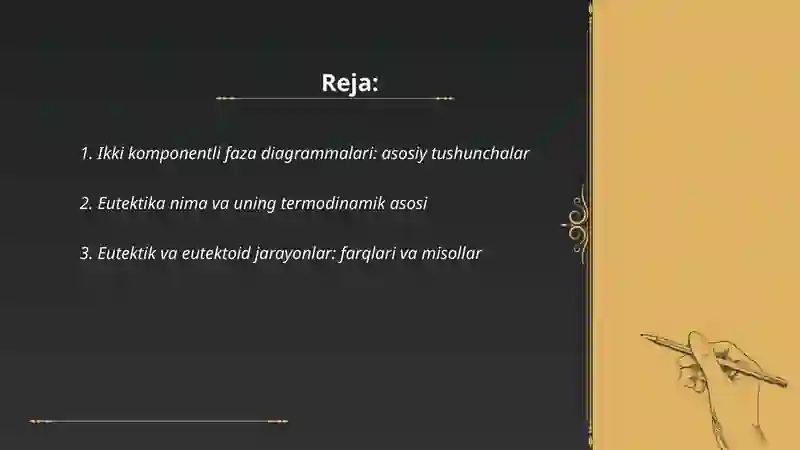 Reja:

1. Ikki komponentli faza diagrammalari: asosiy tushunchalar

2. Eutektika nima va uning termodinamik asosi

3. Eutektik va eutektoid jarayonlar: farqlari va misollar